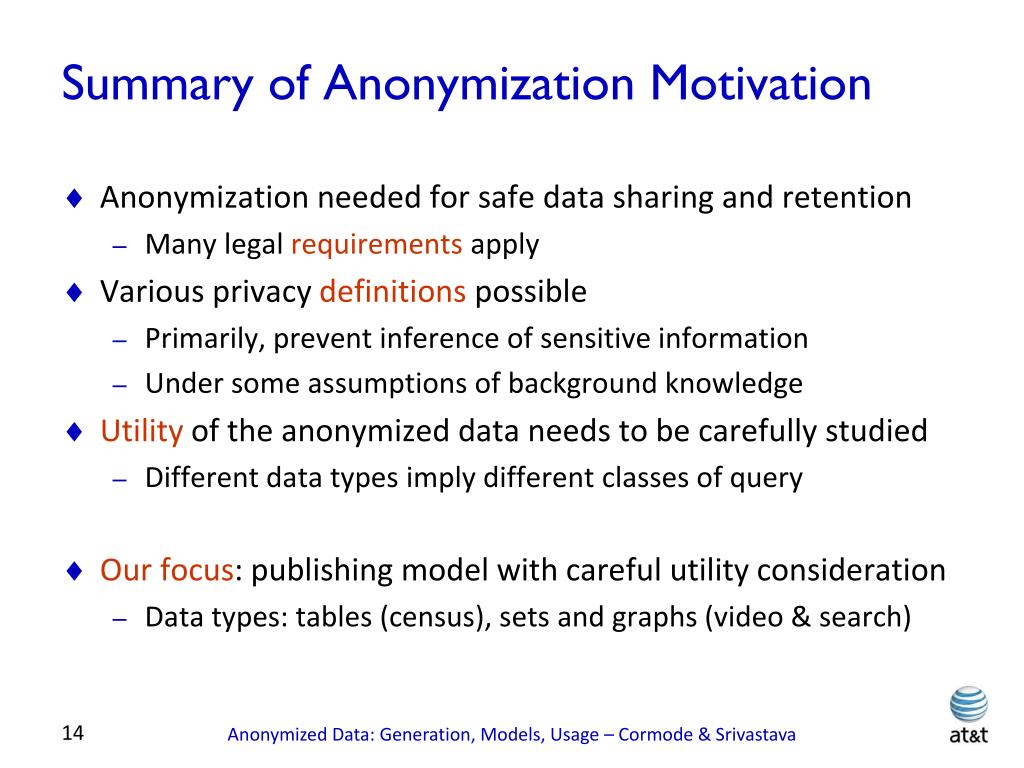 Summary of Anonymization Motivation

♦ Anonymization needed for safe data sharing and retention
– Many legal requirements apply

♦ Various privacy definitions possible
– Primarily, prevent inference of sensitive information
– Under some assumptions of background knowledge

♦ Utility of the anonymized data needs to be carefully studied
– Different data types imply different classes of query

♦ Our focus: publishing model with careful utility consideration
– Data types: tables (census), sets and graphs (video & search)

14

Anonymized Data: Generation, Models, Usage – Cormode & Srivastava

at&t